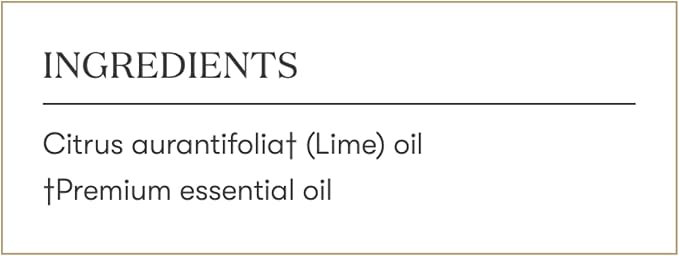 INGREDIENTS

Citrus aurantifolia† (Lime) oil
†Premium essential oil